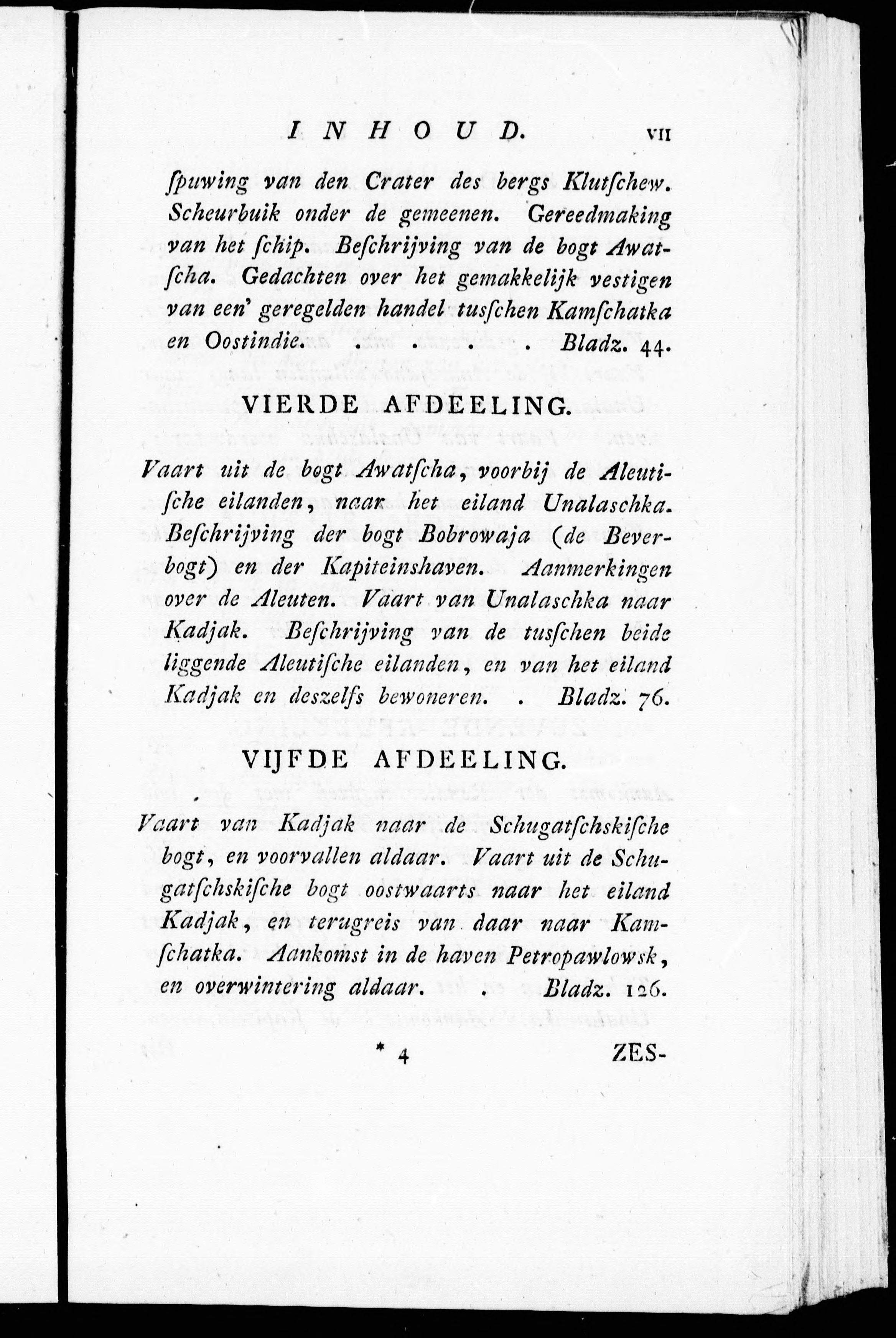 INHOUD. VII

ſpuwing van den Crater des bergs Klutſchew. Scheurbuik onder de gemeenen. Gereedmaking van het ſchip. Beſchrijving van de bogt Awatſcha. Gedachten over het gemakkelijk vestigen van een' geregelden handel tusſchen Kamſchatka en Oostindie. . . . . Bladz. 44.

VIERDE AFDEELING.

Vaart uit de bogt Awatſcha, voorbij de Aleutiſche eilanden, naar het eiland Unalaschka. Beſchrijving der bogt Bobrowaja (de Beverbogt) en der Kapiteinshaven. Aanmerkingen over de Aleuten. Vaart van Unalaschka naar Kadjak. Beſchrijving van de tusſchen beide liggende Aleutiſche eilanden, en van het eiland Kadjak en deszelfs bewoneren. . Bladz. 76.

VIJFDE AFDEELING.

Vaart van Kadjak naar de Schugatſchskiſche bogt, en voorvallen aldaar. Vaart uit de Schugatſchskiſche bogt oostwaarts naar het eiland Kadjak, en terugreis van daar naar Kamſchatka. Aankomst in de haven Petropawlowsk, en overwintering aldaar. . Bladz. 126.

* 4 ZES-